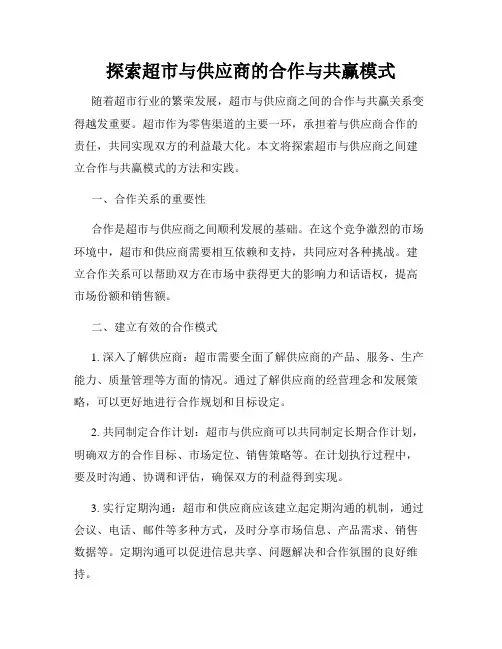 探索超市与供应商的合作与共赢模式

随着超市行业的繁荣发展，超市与供应商之间的合作与共赢关系变得越发重要。超市作为零售渠道的主要一环，承担着与供应商合作的责任，共同实现双方的利益最大化。本文将探索超市与供应商之间建立合作与共赢模式的方法和实践。

一、合作关系的重要性

合作是超市与供应商之间顺利发展的基础。在这个竞争激烈的市场环境中，超市和供应商需要相互依赖和支持，共同应对各种挑战。建立合作关系可以帮助双方在市场中获得更大的影响力和话语权，提高市场份额和销售额。

二、建立有效的合作模式

1. 深入了解供应商：超市需要全面了解供应商的产品、服务、生产能力、质量管理等方面的情况。通过了解供应商的经营理念和发展策略，可以更好地进行合作规划和目标设定。

2. 共同制定合作计划：超市与供应商可以共同制定长期合作计划，明确双方的合作目标、市场定位、销售策略等。在计划执行过程中，要及时沟通、协调和评估，确保双方的利益得到实现。

3. 实行定期沟通：超市和供应商应该建立起定期沟通的机制，通过会议、电话、邮件等多种方式，及时分享市场信息、产品需求、销售数据等。定期沟通可以促进信息共享、问题解决和合作氛围的良好维持。